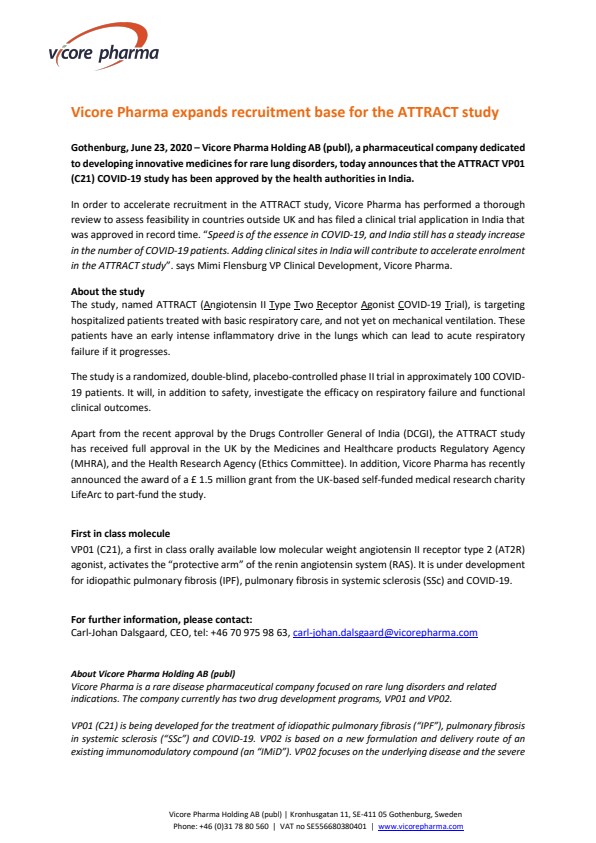 vicore pharma

Vicore Pharma expands recruitment base for the ATTRACT study

Gothenburg, June 23, 2020 – Vicore Pharma Holding AB (publ), a pharmaceutical company dedicated to developing innovative medicines for rare lung disorders, today announces that the ATTRACT VP01 (C21) COVID-19 study has been approved by the health authorities in India.

In order to accelerate recruitment in the ATTRACT study, Vicore Pharma has performed a thorough review to assess feasibility in countries outside UK and has filed a clinical trial application in India that was approved in record time. "Speed is of the essence in COVID-19, and India still has a steady increase in the number of COVID-19 patients. Adding clinical sites in India will contribute to accelerate enrolment in the ATTRACT study". says Mimi Flensburg VP Clinical Development, Vicore Pharma.

About the study
The study, named ATTRACT (Angiotensin II Type Two Receptor Agonist COVID-19 Trial), is targeting hospitalized patients treated with basic respiratory care, and not yet on mechanical ventilation. These patients have an early intense inflammatory drive in the lungs which can lead to acute respiratory failure if it progresses.

The study is a randomized, double-blind, placebo-controlled phase II trial in approximately 100 COVID-19 patients. It will, in addition to safety, investigate the efficacy on respiratory failure and functional clinical outcomes.

Apart from the recent approval by the Drugs Controller General of India (DCGI), the ATTRACT study has received full approval in the UK by the Medicines and Healthcare products Regulatory Agency (MHRA), and the Health Research Agency (Ethics Committee). In addition, Vicore Pharma has recently announced the award of a £ 1.5 million grant from the UK-based self-funded medical research charity LifeArc to part-fund the study.

First in class molecule
VP01 (C21), a first in class orally available low molecular weight angiotensin II receptor type 2 (AT2R) agonist, activates the "protective arm" of the renin angiotensin system (RAS). It is under development for idiopathic pulmonary fibrosis (IPF), pulmonary fibrosis in systemic sclerosis (SSc) and COVID-19.

For further information, please contact:
Carl-Johan Dalsgaard, CEO, tel: +46 70 975 98 63, carl-johan.dalsgaard@vicorepharma.com

About Vicore Pharma Holding AB (publ)
Vicore Pharma is a rare disease pharmaceutical company focused on rare lung disorders and related indications. The company currently has two drug development programs, VP01 and VP02.

VP01 (C21) is being developed for the treatment of idiopathic pulmonary fibrosis ("IPF"), pulmonary fibrosis in systemic sclerosis ("SSc") and COVID-19. VP02 is based on a new formulation and delivery route of an existing immunomodulatory compound (an "IMiD"). VP02 focuses on the underlying disease and the severe

Vicore Pharma Holding AB (publ) | Kronhusgatan 11, SE-411 05 Gothenburg, Sweden
Phone: +46 (0)31 78 80 560 | VAT no SE556680380401 | www.vicorepharma.com